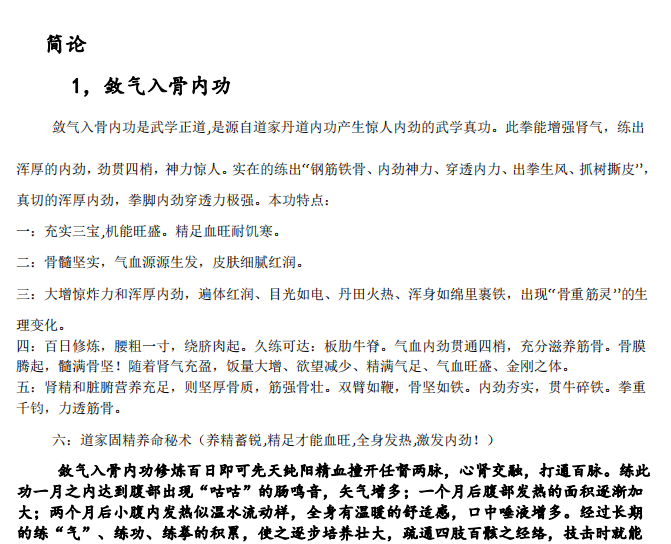 简论

1，敛气入骨内功

敛气入骨内功是武学正道,是源自道家丹道内功产生惊人内劲的武学真功。此拳能增强肾气，练出浑厚的内劲，劲贯四梢，神力惊人。实在的练出“钢筋铁骨、内劲神力、穿透内力、出拳生风、抓树撕皮”，真切的浑厚内劲，拳脚内劲穿透力极强。本功特点：

一：充实三宝,机能旺盛。精足血旺耐饥寒。

二：骨髓坚实，气血源源生发，皮肤细腻红润。

三：大增惊炸力和浑厚内劲，遍体红润、目光如电、丹田火热、浑身如绵里裹铁，出现“骨重筋灵”的生理变化。

四：百日修炼，腰粗一寸，绕脐肉起。久练可达：板肋牛脊。气血内劲贯通四梢，充分滋养筋骨。骨膜腾起，髓满骨坚！随着肾气充盈，饭量大增、欲望减少、精满气足、气血旺盛、金刚之体。

五：肾精和脏腑营养充足，则坚厚骨质，筋强骨壮。双臂如鞭，骨坚如铁。内劲夯实，贯牛碎铁。拳重千钧，力透筋骨。

六：道家固精养命秘术（养精蓄锐,精足才能血旺,全身发热,激发内劲！）

敛气入骨内功修炼百日即可先天纯阳精血撞开任督两脉，心肾交融，打通百脉。练此功一月之内达到腹部出现“咕咕”的肠鸣音，矢气增多；一个月后腹部发热的面积逐渐加大；两个月后小腹内发热似温水流动样，全身有温暖的舒适感，口中唾液增多。经过长期的练“气”、练功、练拳的积累，使之逐步培养壮大，疏通四肢百骸之经络，技击时就能